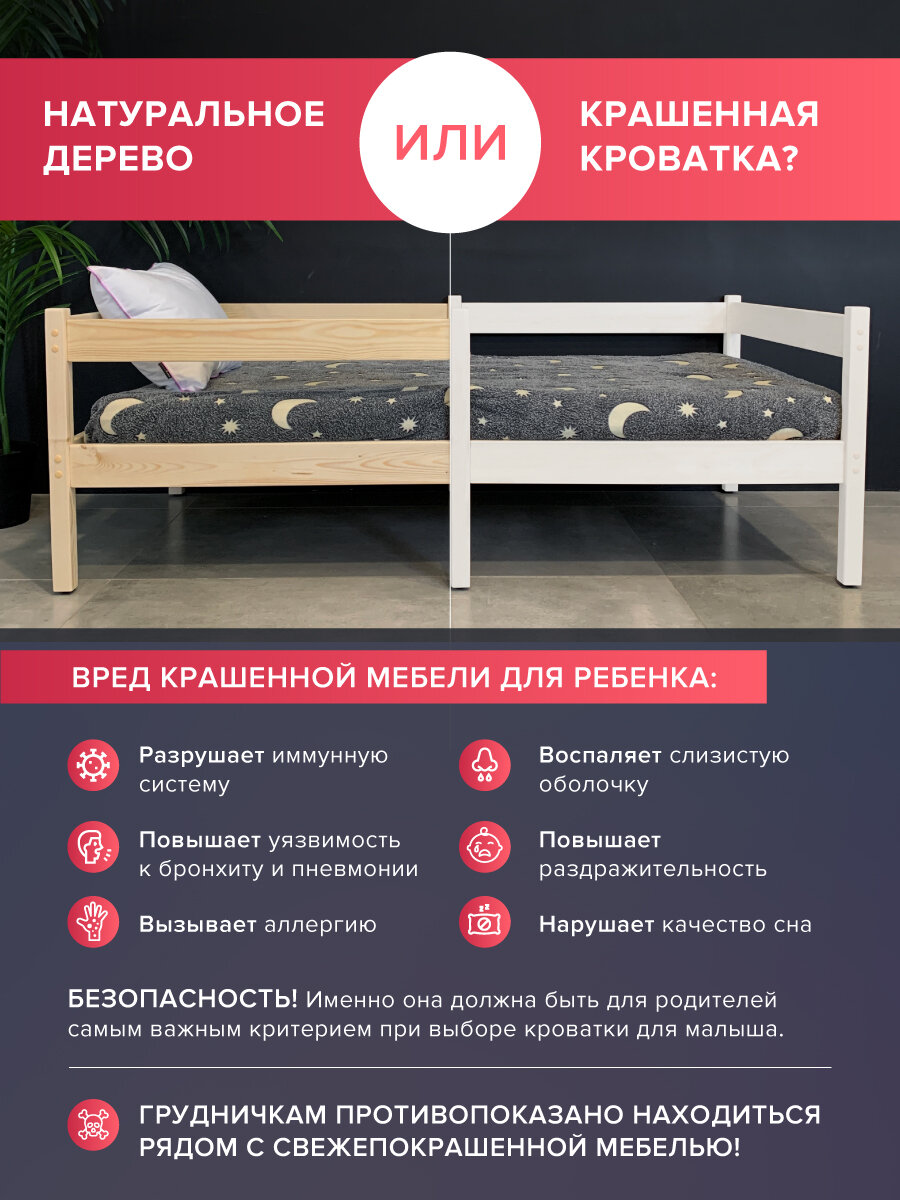 НАТУРАЛЬНОЕ ДЕРЕВО

ИЛИ

КРАШЕННАЯ КРОВАТКА?

ВРЕД КРАШЕННОЙ МЕБЕЛИ ДЛЯ РЕБЕНКА:

Разрушает иммунную систему

Повышает уязвимость к бронхиту и пневмонии

Вызывает аллергию

Воспаляет слизистую оболочку

Повышает раздражительность

Нарушает качество сна

БЕЗОПАСНОСТЬ! Именно она должна быть для родителей самым важным критерием при выборе кроватки для малыша.

ГРУДНИЧКАМ ПРОТИВОПОКАЗАНО НАХОДИТЬСЯ РЯДОМ С СВЕЖЕПОКРАШЕННОЙ МЕБЕЛЬЮ!